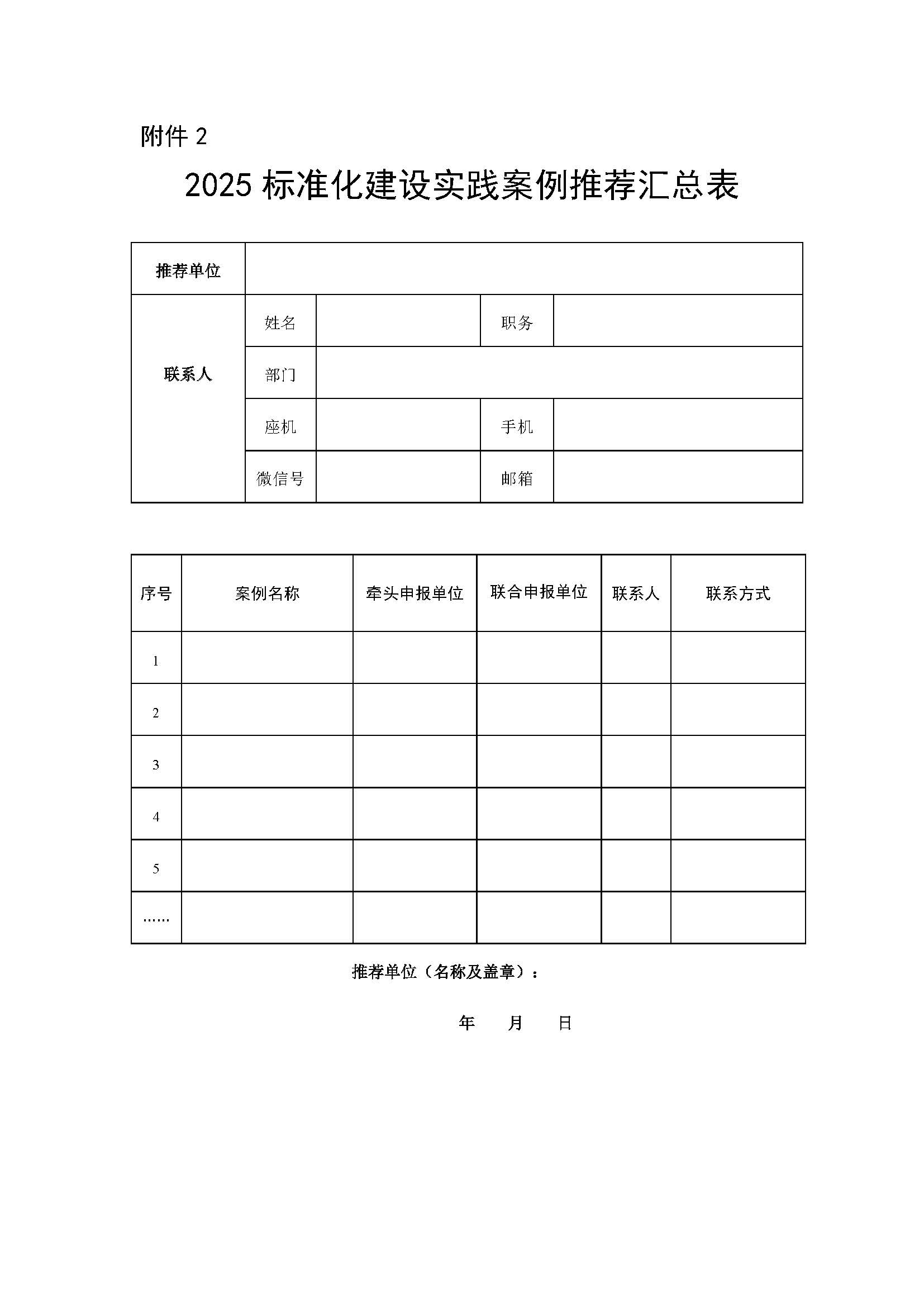 附件 2

2025 标准化建设实践案例推荐汇总表

| 推荐单位 | | | | |
|---|---|---|---|---|
| 联系人 | 姓名 | | 职务 | |
| | 部门 | | | |
| | 座机 | | 手机 | |
| | 微信号 | | 邮箱 | |

| 序号 | 案例名称 | 牵头申报单位 | 联合申报单位 | 联系人 | 联系方式 |
|---|---|---|---|---|---|
| 1 | | | | | |
| 2 | | | | | |
| 3 | | | | | |
| 4 | | | | | |
| 5 | | | | | |
| …… | | | | | |

推荐单位（名称及盖章）：

年 月 日